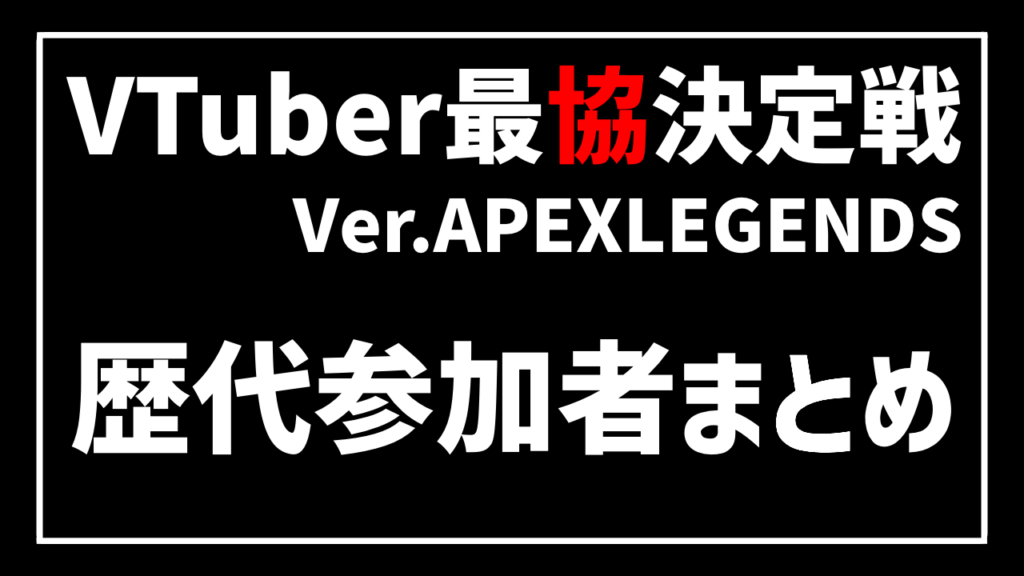 VTuber最協決定戦
Ver.APEXLEGENDS

歴代参加者まとめ